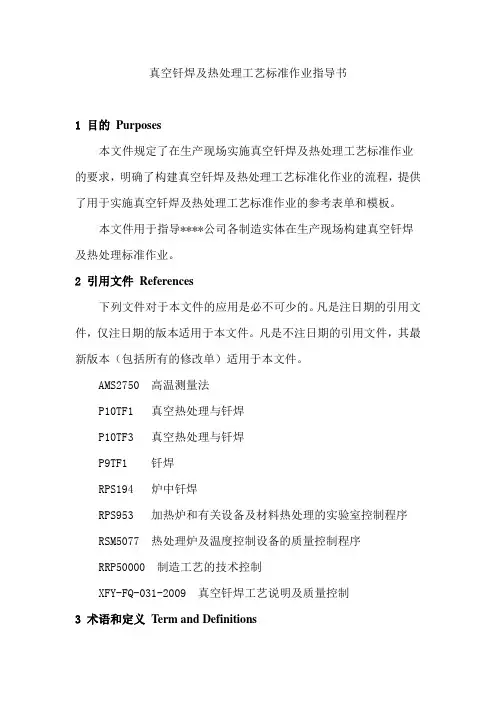 真空钎焊及热处理工艺标准作业指导书

1 目的 Purposes

本文件规定了在生产现场实施真空钎焊及热处理工艺标准作业的要求，明确了构建真空钎焊及热处理工艺标准化作业的流程，提供了用于实施真空钎焊及热处理工艺标准作业的参考表单和模板。

本文件用于指导****公司各制造实体在生产现场构建真空钎焊及热处理标准作业。

2 引用文件 References

下列文件对于本文件的应用是必不可少的。凡是注日期的引用文件，仅注日期的版本适用于本文件。凡是不注日期的引用文件，其最新版本（包括所有的修改单）适用于本文件。

AMS2750 高温测量法

P10TF1 真空热处理与钎焊

P10TF3 真空热处理与钎焊

P9TF1 钎焊

RPS194 炉中钎焊

RPS953 加热炉和有关设备及材料热处理的实验室控制程序

RSM5077 热处理炉及温度控制设备的质量控制程序

RRP50000 制造工艺的技术控制

XFY-FQ-031-2009 真空钎焊工艺说明及质量控制

3 术语和定义 Term and Definitions